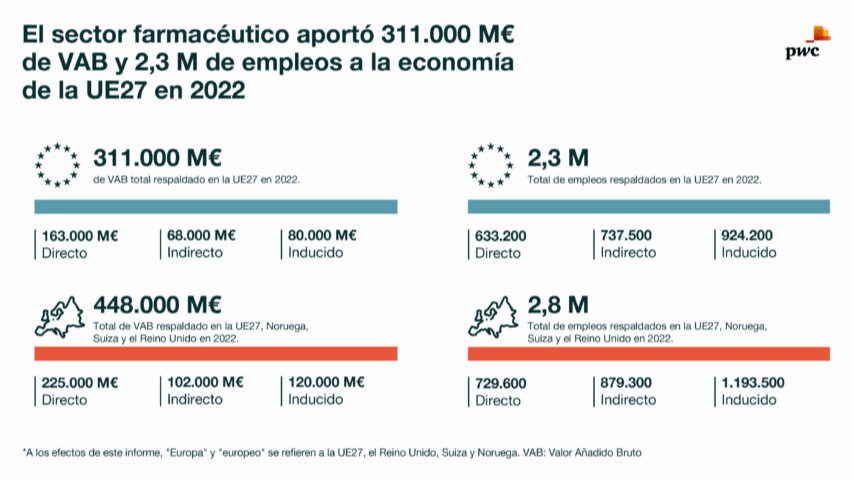 El sector farmacéutico aportó 311.000 M€ de VAB y 2,3 M de empleos a la economía de la UE27 en 2022

pwc

311.000 M€
de VAB total respaldado en la UE27 en 2022.

163.000 M€
Directo

68.000 M€
Indirecto

80.000 M€
Inducido

448.000 M€
Total de VAB respaldado en la UE27, Noruega, Suiza y el Reino Unido en 2022.

225.000 M€
Directo

102.000 M€
Indirecto

120.000 M€
Inducido

2,3 M
Total de empleos respaldados en la UE27 en 2022.

633.200
Directo

737.500
Indirecto

924.200
Inducido

2,8 M
Total de empleos respaldados en la UE27, Noruega, Suiza y el Reino Unido en 2022.

729.600
Directo

879.300
Indirecto

1.193.500
Inducido

*A los efectos de este informe, "Europa" y "europeo" se refieren a la UE27, el Reino Unido, Suiza y Noruega. VAB: Valor Añadido Bruto